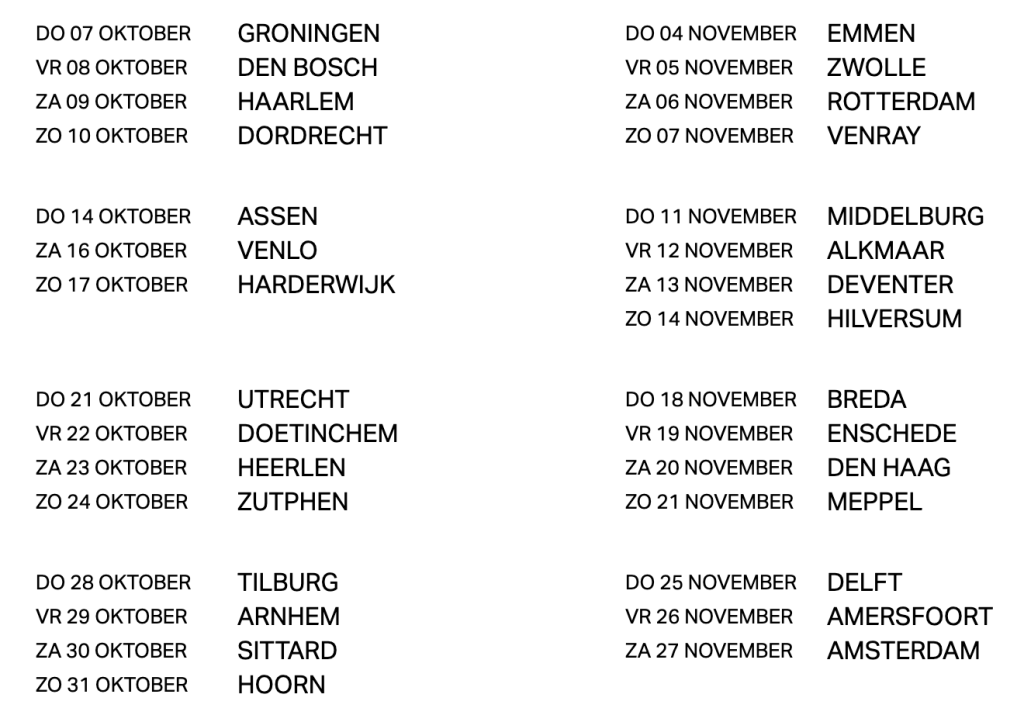 DO 07 OKTOBER GRONINGEN
VR 08 OKTOBER DEN BOSCH
ZA 09 OKTOBER HAARLEM
ZO 10 OKTOBER DORDRECHT

DO 14 OKTOBER ASSEN
ZA 16 OKTOBER VENLO
ZO 17 OKTOBER HARDERWIJK

DO 21 OKTOBER UTRECHT
VR 22 OKTOBER DOETINCHEM
ZA 23 OKTOBER HEERLEN
ZO 24 OKTOBER ZUTPHEN

DO 28 OKTOBER TILBURG
VR 29 OKTOBER ARNHEM
ZA 30 OKTOBER SITTARD
ZO 31 OKTOBER HOORN

DO 04 NOVEMBER EMMEN
VR 05 NOVEMBER ZWOLLE
ZA 06 NOVEMBER ROTTERDAM
ZO 07 NOVEMBER VENRAY

DO 11 NOVEMBER MIDDELBURG
VR 12 NOVEMBER ALKMAAR
ZA 13 NOVEMBER DEVENTER
ZO 14 NOVEMBER HILVERSUM

DO 18 NOVEMBER BREDA
VR 19 NOVEMBER ENSCHEDE
ZA 20 NOVEMBER DEN HAAG
ZO 21 NOVEMBER MEPPEL

DO 25 NOVEMBER DELFT
VR 26 NOVEMBER AMERSFOORT
ZA 27 NOVEMBER AMSTERDAM